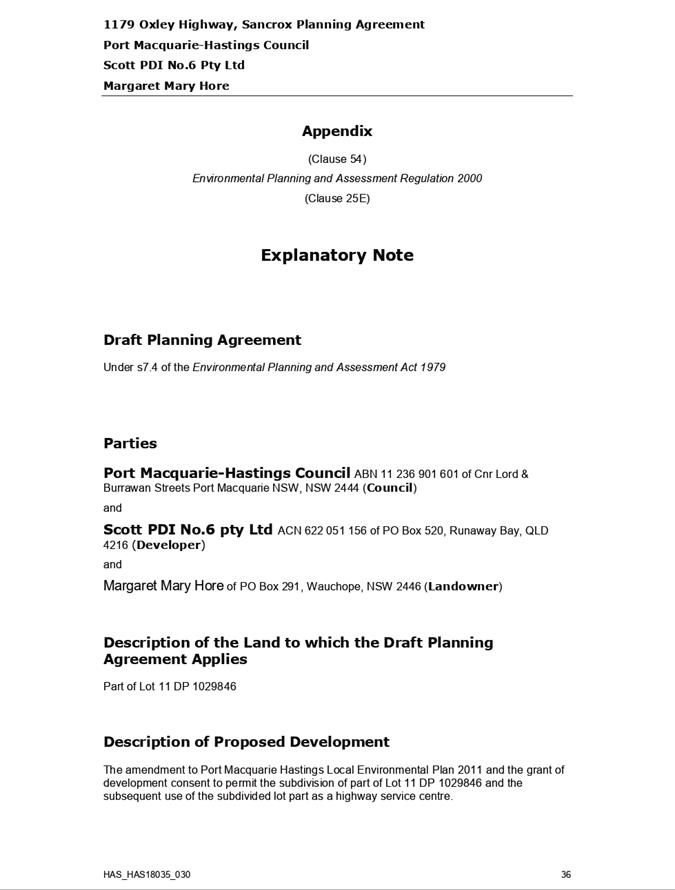 1179 Oxley Highway, Sancrox Planning Agreement
Port Macquarie-Hastings Council
Scott PDI No.6 Pty Ltd
Margaret Mary Hore

Appendix

(Clause 54)
Environmental Planning and Assessment Regulation 2000
(Clause 25E)

Explanatory Note

Draft Planning Agreement

Under s7.4 of the Environmental Planning and Assessment Act 1979

Parties

Port Macquarie-Hastings Council ABN 11 236 901 601 of Cnr Lord & Burrawan Streets Port Macquarie NSW, NSW 2444 (Council)

and

Scott PDI No.6 pty Ltd ACN 622 051 156 of PO Box 520, Runaway Bay, QLD 4216 (Developer)

and

Margaret Mary Hore of PO Box 291, Wauchope, NSW 2446 (Landowner)

Description of the Land to which the Draft Planning Agreement Applies

Part of Lot 11 DP 1029846

Description of Proposed Development

The amendment to Port Macquarie Hastings Local Environmental Plan 2011 and the grant of development consent to permit the subdivision of part of Lot 11 DP 1029846 and the subsequent use of the subdivided lot part as a highway service centre.

HAS_HAS18035_030

36